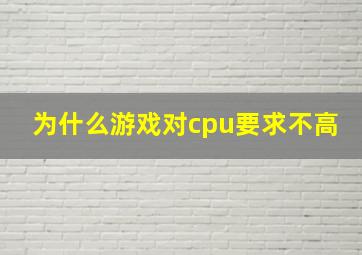 为什么游戏对cpu要求不高